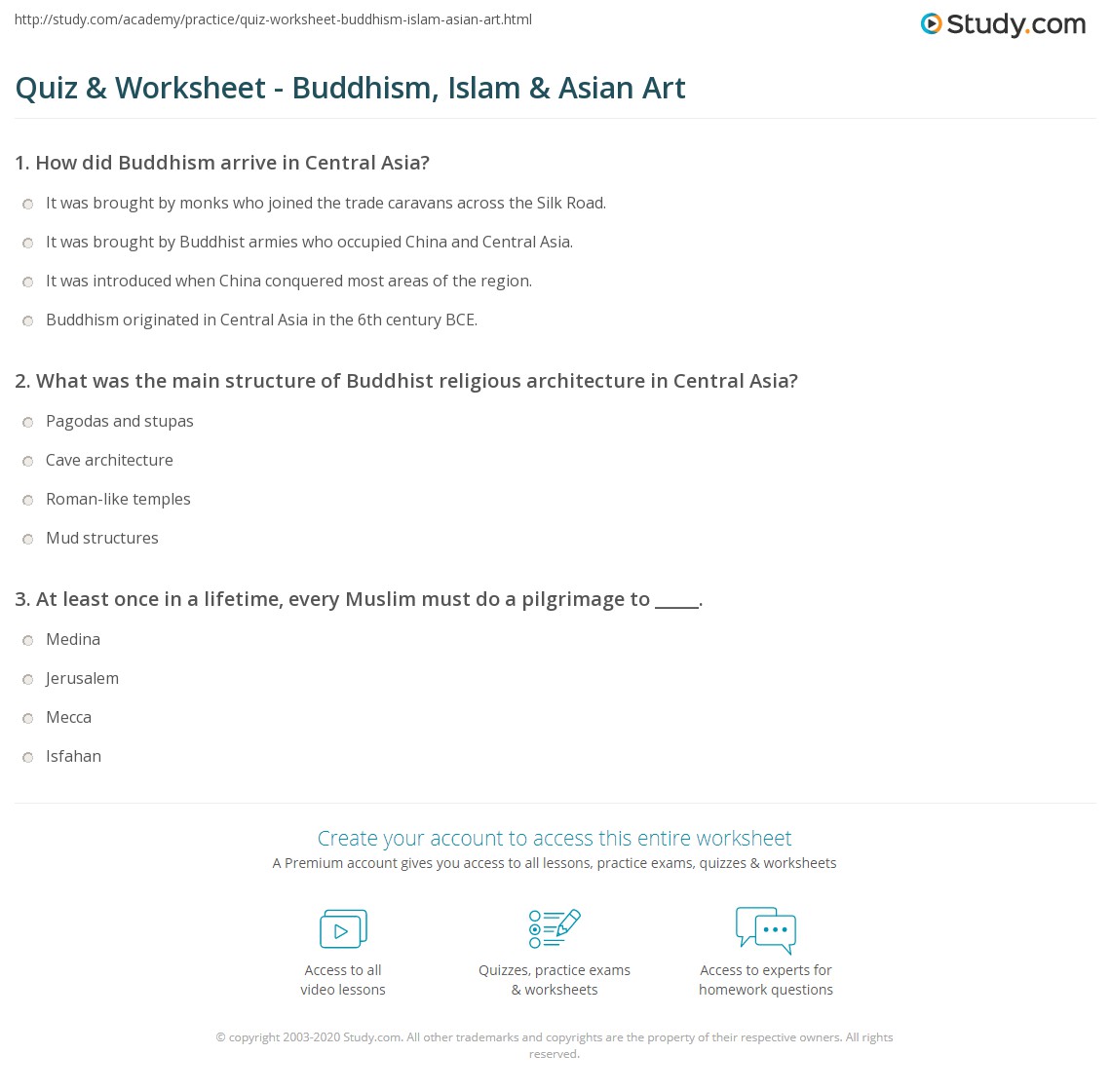 http://study.com/academy/practice/quiz-worksheet-buddhism-islam-asian-art.html

Study.com

Quiz & Worksheet - Buddhism, Islam & Asian Art

1. How did Buddhism arrive in Central Asia?

It was brought by monks who joined the trade caravans across the Silk Road.

It was brought by Buddhist armies who occupied China and Central Asia.

It was introduced when China conquered most areas of the region.

Buddhism originated in Central Asia in the 6th century BCE.

2. What was the main structure of Buddhist religious architecture in Central Asia?

Pagodas and stupas

Cave architecture

Roman-like temples

Mud structures

3. At least once in a lifetime, every Muslim must do a pilgrimage to _____.

Medina

Jerusalem

Mecca

Isfahan

Create your account to access this entire worksheet

A Premium account gives you access to all lessons, practice exams, quizzes & worksheets

Access to all video lessons

Quizzes, practice exams & worksheets

Access to experts for homework questions

© copyright 2003-2020 Study.com. All other trademarks and copyrights are the property of their respective owners. All rights reserved.